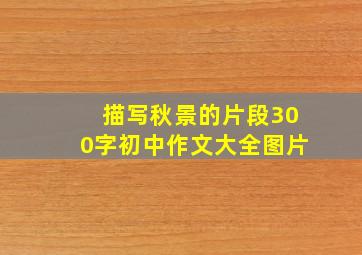 描写秋景的片段300字初中作文大全图片